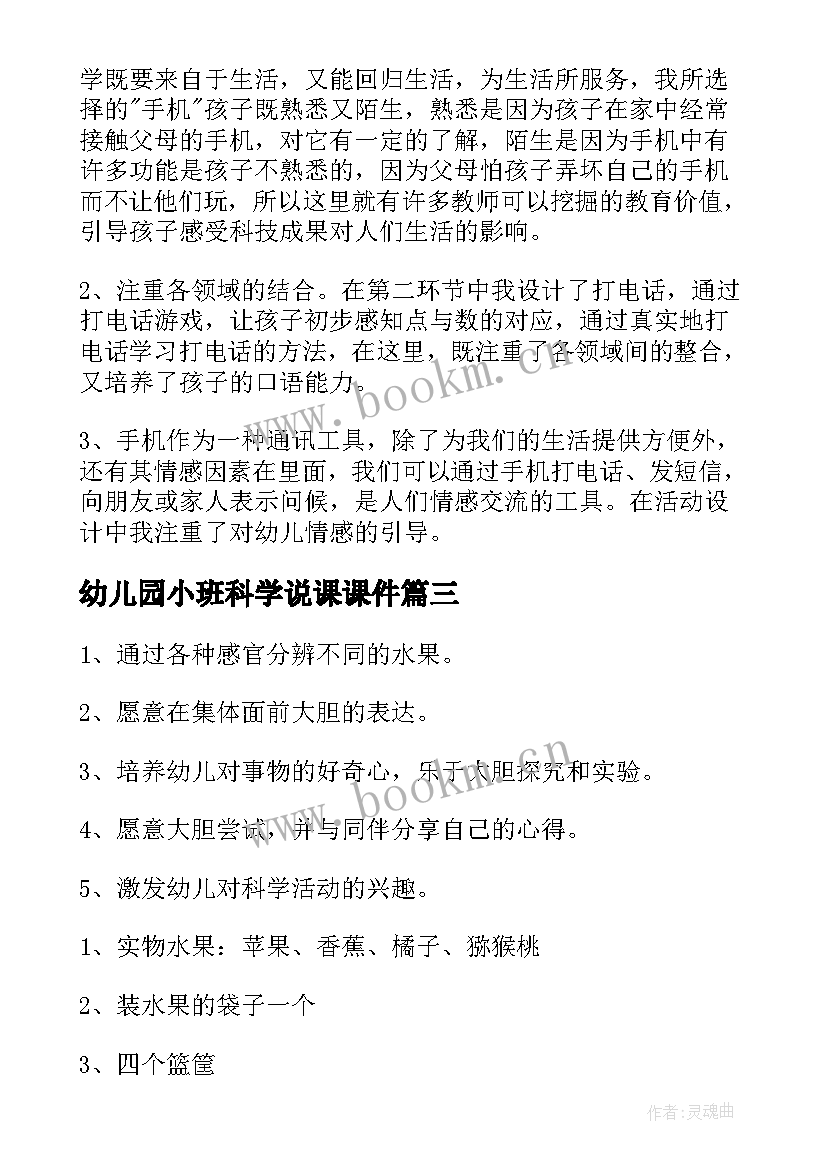 学既要来自于生活，又能回归生活，为生活所服务，我所选择的"手机"孩子既熟悉又陌生，熟悉是因为孩子在家中经常接触父母的手机，对它有一定的了解，陌生是因为手机中有许多功能是孩子不熟悉的，因为父母怕孩子弄坏自己的手机而不让他们玩，所以这里就有许多教师可以挖掘的教育价值，引导孩子感受科技成果对人们生活的影响。

2、注重各领域的结合。在第二环节中我设计了打电话，通过打电话游戏，让孩子初步感知点与数的对应，通过真实地打电话学习打电话的方法，在这里，既注重了各领域间的整合，又培养了孩子的口语能力。

3、手机作为一种通讯工具，除了为我们的生活提供方便外，还有其情感因素在里面，我们可以通过手机打电话、发短信，向朋友或家人表示问候，是人们情感交流的工具。在活动设计中我注重了对幼儿情感的引导。

幼儿园小班科学说课课件篇三

1、通过各种感官分辨不同的水果。

2、愿意在集体面前大胆的表达。

3、培养幼儿对事物的好奇心，乐于大胆探究和实验。

4、愿意大胆尝试，并与同伴分享自己的心得。

5、激发幼儿对科学活动的兴趣。

1、实物水果：苹果、香蕉、橘子、猕猴桃

2、装水果的袋子一个

3、四个篮筐

www.bookm.cn

www.bookm.cn

作者：灵魂曲